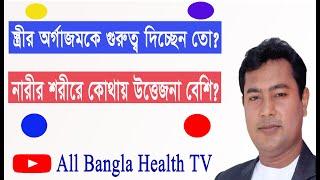 স্ত্রীর অর্গাজমকে গুরুত্ব দিচ্ছেন তো?

নারীর শরীরে কোথায় উত্তেজনা বেশি?

All Bangla Health TV